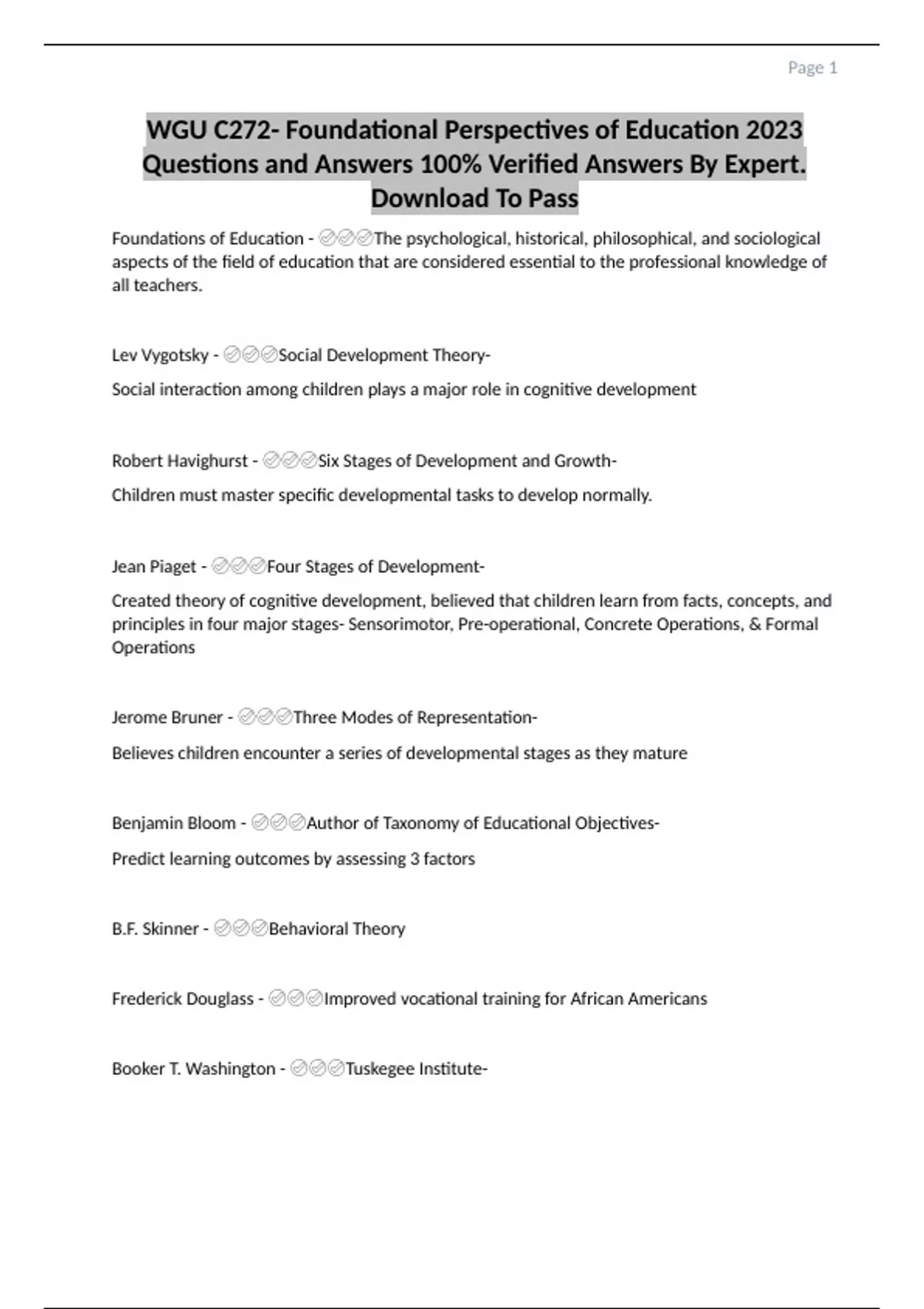 Page 1

WGU C272- Foundational Perspectives of Education 2023 Questions and Answers 100% Verified Answers By Expert. Download To Pass

Foundations of Education - ✅✅✅The psychological, historical, philosophical, and sociological aspects of the field of education that are considered essential to the professional knowledge of all teachers.

Lev Vygotsky - ✅✅✅Social Development Theory-

Social interaction among children plays a major role in cognitive development

Robert Havighurst - ✅✅✅Six Stages of Development and Growth-

Children must master specific developmental tasks to develop normally.

Jean Piaget - ✅✅✅Four Stages of Development-

Created theory of cognitive development, believed that children learn from facts, concepts, and principles in four major stages- Sensorimotor, Pre-operational, Concrete Operations, & Formal Operations

Jerome Bruner - ✅✅✅Three Modes of Representation-

Believes children encounter a series of developmental stages as they mature

Benjamin Bloom - ✅✅✅Author of Taxonomy of Educational Objectives-

Predict learning outcomes by assessing 3 factors

B.F. Skinner - ✅✅✅Behavioral Theory

Frederick Douglass - ✅✅✅Improved vocational training for African Americans

Booker T. Washington - ✅✅✅Tuskegee Institute-